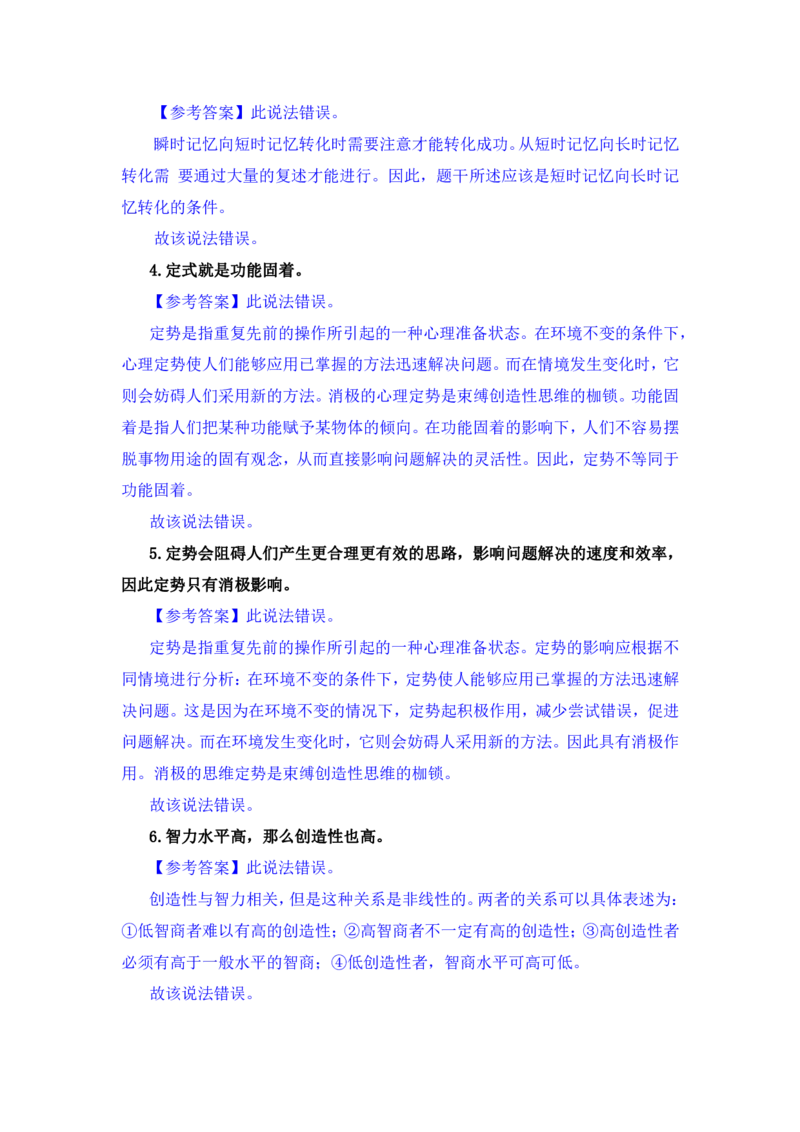 【参考答案】此说法错误。

瞬时记忆向短时记忆转化时需要注意才能转化成功。从短时记忆向长时记忆转化需 要通过大量的复述才能进行。因此，题干所述应该是短时记忆向长时记忆转化的条件。

故该说法错误。

4.定式就是功能固着。

【参考答案】此说法错误。

定势是指重复先前的操作所引起的一种心理准备状态。在环境不变的条件下，心理定势使人们能够应用已掌握的方法迅速解决问题。而在情境发生变化时，它则会妨碍人们采用新的方法。消极的心理定势是束缚创造性思维的枷锁。功能固着是指人们把某种功能赋予某物体的倾向。在功能固着的影响下，人们不容易摆脱事物用途的固有观念，从而直接影响问题解决的灵活性。因此，定势不等同于功能固着。

故该说法错误。

5.定势会阻碍人们产生更合理更有效的思路，影响问题解决的速度和效率，因此定势只有消极影响。

【参考答案】此说法错误。

定势是指重复先前的操作所引起的一种心理准备状态。定势的影响应根据不同情境进行分析：在环境不变的条件下，定势使人能够应用已掌握的方法迅速解决问题。这是因为在环境不变的情况下，定势起积极作用，减少尝试错误，促进问题解决。而在环境发生变化时，它则会妨碍人采用新的方法。因此具有消极作用。消极的思维定势是束缚创造性思维的枷锁。

故该说法错误。

6.智力水平高，那么创造性也高。

【参考答案】此说法错误。

创造性与智力相关，但是这种关系是非线性的。两者的关系可以具体表述为：①低智商者难以有高的创造性；②高智商者不一定有高的创造性；③高创造性者必须有高于一般水平的智商；④低创造性者，智商水平可高可低。

故该说法错误。